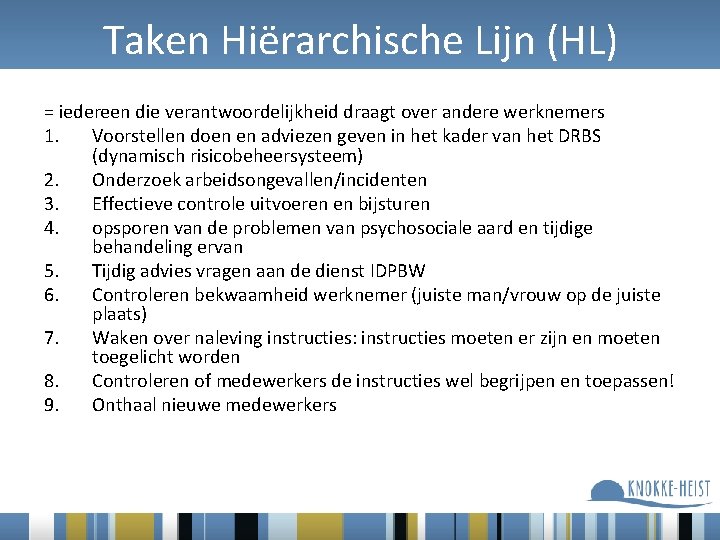 Taken Hiërarchische Lijn (HL)

= iedereen die verantwoordelijkheid draagt over andere werknemers
1. Voorstellen doen en adviezen geven in het kader van het DRBS (dynamisch risicobeheersysteem)
2. Onderzoek arbeidsongevallen/incidenten
3. Effectieve controle uitvoeren en bijsturen
4. opsporen van de problemen van psychosociale aard en tijdige behandeling ervan
5. Tijdig advies vragen aan de dienst IDPBW
6. Controleren bekwaamheid werknemer (juiste man/vrouw op de juiste plaats)
7. Waken over naleving instructies: instructies moeten er zijn en moeten toegelicht worden
8. Controleren of medewerkers de instructies wel begrijpen en toepassen!
9. Onthaal nieuwe medewerkers

KNOKKE-HEIST